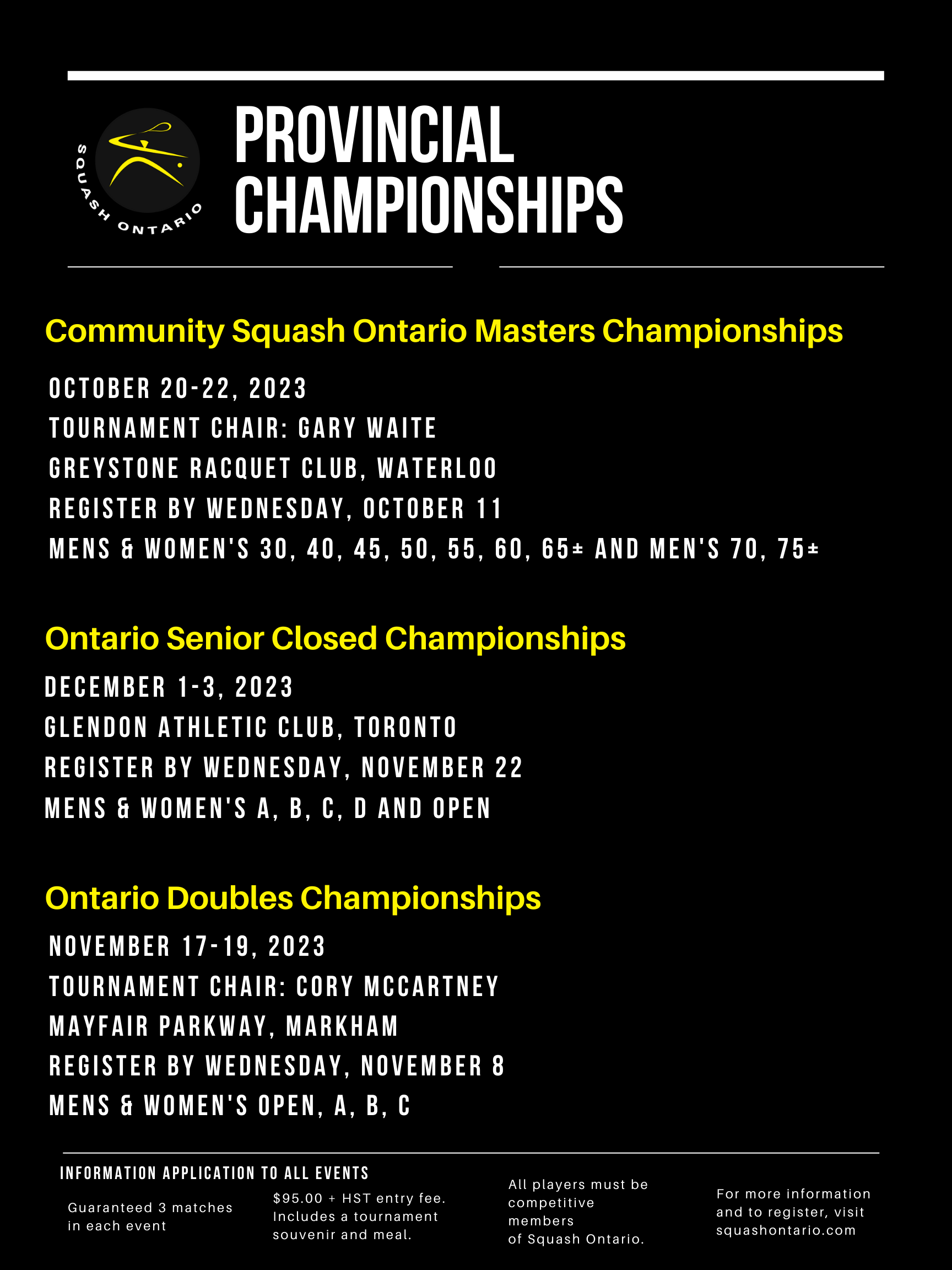 SQUASH ONTARIO

PROVINCIAL CHAMPIONSHIPS

Community Squash Ontario Masters Championships

OCTOBER 20-22, 2023
TOURNAMENT CHAIR: GARY WAITE
GREYSTONE RACQUET CLUB, WATERLOO
REGISTER BY WEDNESDAY, OCTOBER 11
MENS & WOMEN'S 30, 40, 45, 50, 55, 60, 65± AND MEN'S 70, 75±

Ontario Senior Closed Championships

DECEMBER 1-3, 2023
GLENDON ATHLETIC CLUB, TORONTO
REGISTER BY WEDNESDAY, NOVEMBER 22
MENS & WOMEN'S A, B, C, D AND OPEN

Ontario Doubles Championships

NOVEMBER 17-19, 2023
TOURNAMENT CHAIR: CORY MCCARTNEY
MAYFAIR PARKWAY, MARKHAM
REGISTER BY WEDNESDAY, NOVEMBER 8
MENS & WOMEN'S OPEN, A, B, C

INFORMATION APPLICATION TO ALL EVENTS

Guaranteed 3 matches in each event

$95.00 + HST entry fee. Includes a tournament souvenir and meal.

All players must be competitive members of Squash Ontario.

For more information and to register, visit squashontario.com